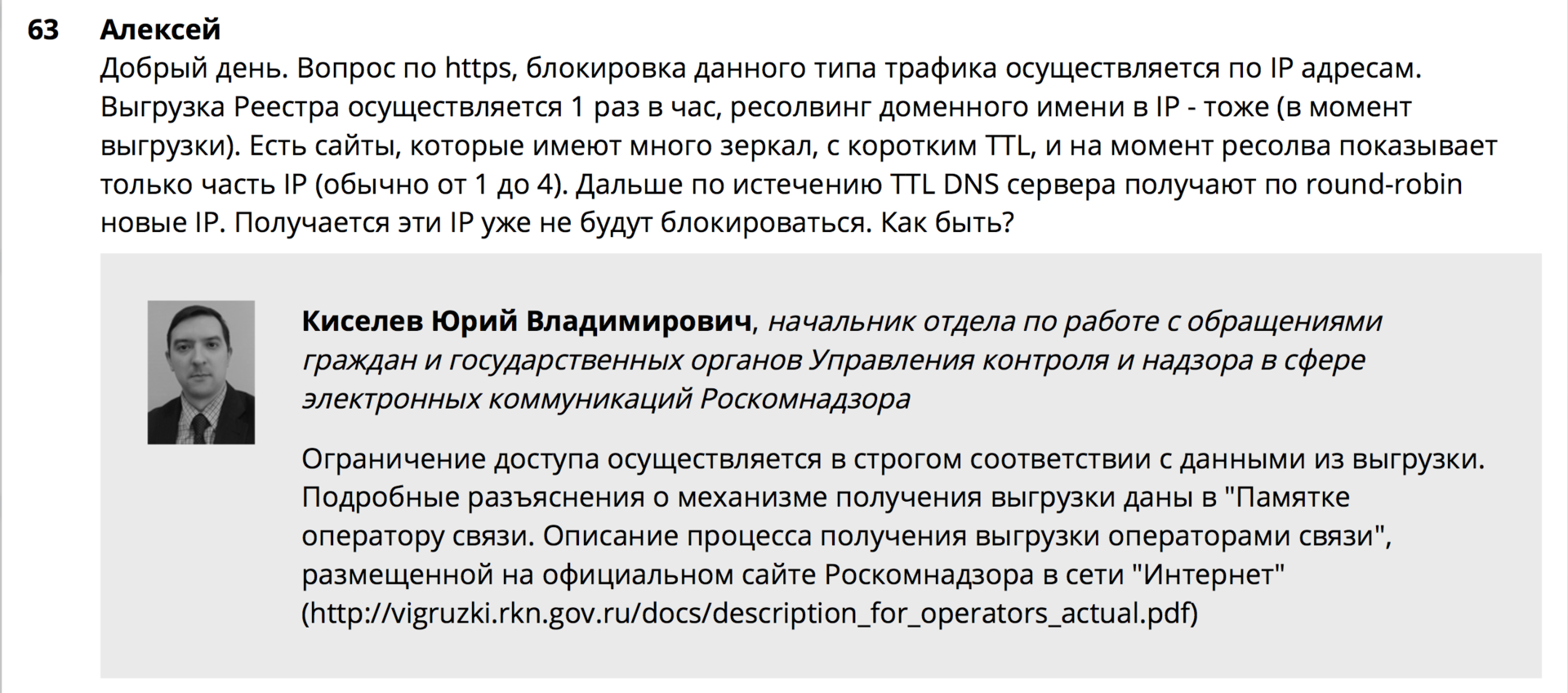 63 Алексей

Добрый день. Вопрос по https, блокировка данного типа трафика осуществляется по IP адресам. Выгрузка Реестра осуществляется 1 раз в час, ресолвинг доменного имени в IP - тоже (в момент выгрузки). Есть сайты, которые имеют много зеркал, с коротким TTL, и на момент ресолва показывает только часть IP (обычно от 1 до 4). Дальше по истечению TTL DNS сервера получают по round-robin новые IP. Получается эти IP уже не будут блокироваться. Как быть?

Киселев Юрий Владимирович, начальник отдела по работе с обращениями граждан и государственных органов Управления контроля и надзора в сфере электронных коммуникаций Роскомнадзора

Ограничение доступа осуществляется в строгом соответствии с данными из выгрузки. Подробные разъяснения о механизме получения выгрузки даны в "Памятке оператору связи. Описание процесса получения выгрузки операторами связи", размещенной на официальном сайте Роскомнадзора в сети "Интернет" (http://vigruzki.rkn.gov.ru/docs/description_for_operators_actual.pdf)